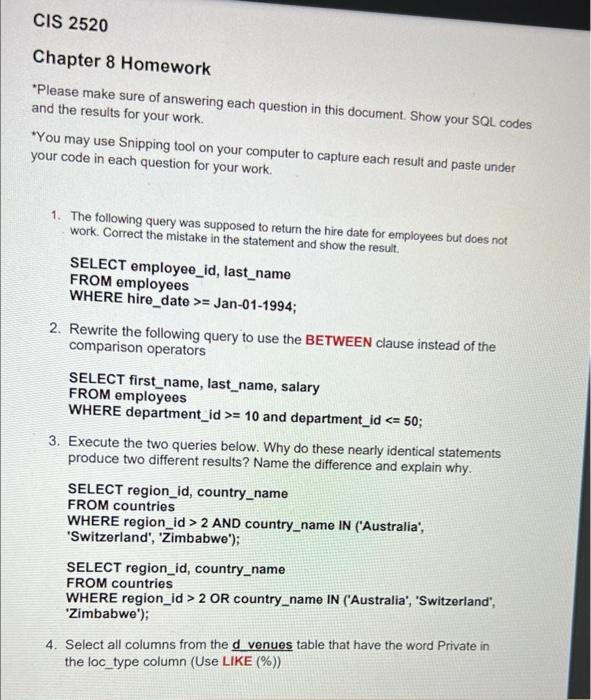 CIS 2520

Chapter 8 Homework

*Please make sure of answering each question in this document. Show your SQL codes and the results for your work.

*You may use Snipping tool on your computer to capture each result and paste under your code in each question for your work.

1. The following query was supposed to return the hire date for employees but does not work. Correct the mistake in the statement and show the result.

SELECT employee_id, last_name
FROM employees
WHERE hire_date >= Jan-01-1994;

2. Rewrite the following query to use the BETWEEN clause instead of the comparison operators

SELECT first_name, last_name, salary
FROM employees
WHERE department_id >= 10 and department_id <= 50;

3. Execute the two queries below. Why do these nearly identical statements produce two different results? Name the difference and explain why.

SELECT region_id, country_name
FROM countries
WHERE region_id > 2 AND country_name IN ('Australia', 'Switzerland', 'Zimbabwe');

SELECT region_id, country_name
FROM countries
WHERE region_id > 2 OR country_name IN ('Australia', 'Switzerland', 'Zimbabwe');

4. Select all columns from the d_venues table that have the word Private in the loc_type column (Use LIKE (%))